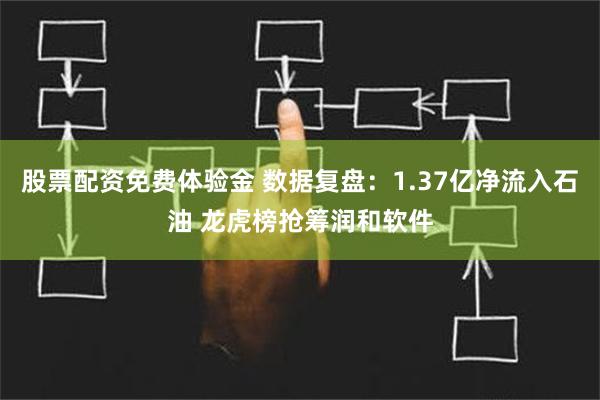 股票配资免费体验金 数据复盘：1.37亿净流入石油 龙虎榜抢筹润和软件